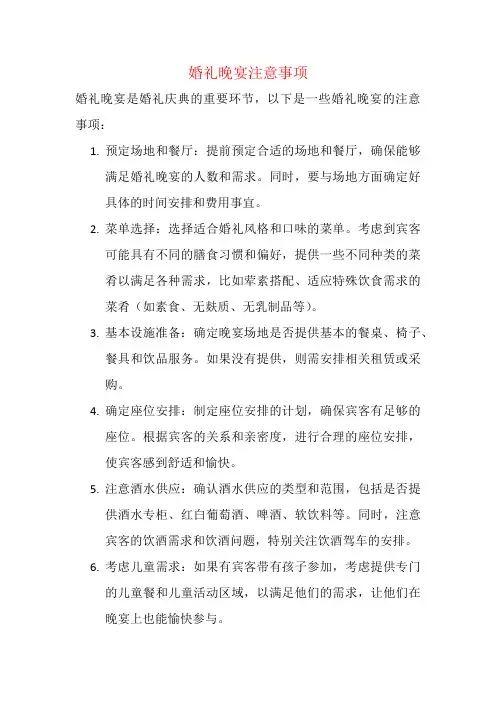 婚礼晚宴注意事项

婚礼晚宴是婚礼庆典的重要环节，以下是一些婚礼晚宴的注意事项：

1. 预定场地和餐厅：提前预定合适的场地和餐厅，确保能够满足婚礼晚宴的人数和需求。同时，要与场地方面确定好具体的时间安排和费用事宜。

2. 菜单选择：选择适合婚礼风格和口味的菜单。考虑到宾客可能具有不同的膳食习惯和偏好，提供一些不同种类的菜肴以满足各种需求，比如荤素搭配、适应特殊饮食需求的菜肴（如素食、无麸质、无乳制品等）。

3. 基本设施准备：确定晚宴场地是否提供基本的餐桌、椅子、餐具和饮品服务。如果没有提供，则需安排相关租赁或采购。

4. 确定座位安排：制定座位安排的计划，确保宾客有足够的座位。根据宾客的关系和亲密度，进行合理的座位安排，使宾客感到舒适和愉快。

5. 注意酒水供应：确认酒水供应的类型和范围，包括是否提供酒水专柜、红白葡萄酒、啤酒、软饮料等。同时，注意宾客的饮酒需求和饮酒问题，特别关注饮酒驾车的安排。

6. 考虑儿童需求：如果有宾客带有孩子参加，考虑提供专门的儿童餐和儿童活动区域，以满足他们的需求，让他们在晚宴上也能愉快参与。